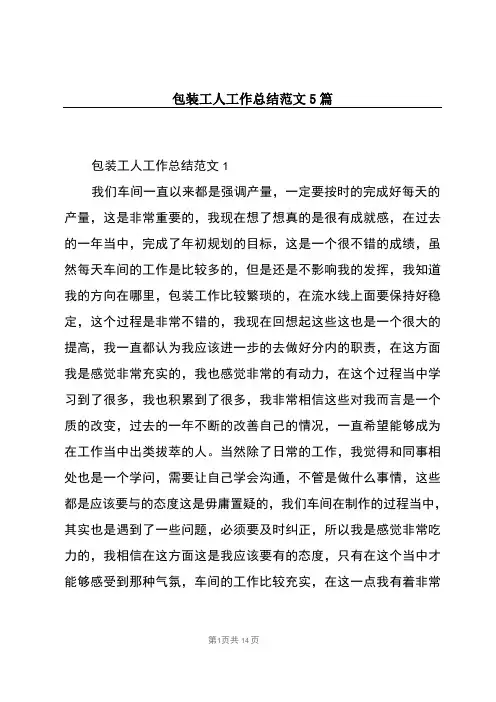 包装工人工作总结范文5篇

包装工人工作总结范文1

我们车间一直以来都是强调产量，一定要按时的完成好每天的产量，这是非常重要的，我现在想了想真的是很有成就感，在过去的一年当中，完成了年初规划的目标，这是一个很不错的成绩，虽然每天车间的工作是比较多的，但是还是不影响我的发挥，我知道我的方向在哪里，包装工作比较繁琐的，在流水线上面要保持好稳定，这个过程是非常不错的，我现在回想起这些这也是一个很大的提高，我一直都认为我应该进一步的去做好分内的职责，在这方面我是感觉非常充实的，我也感觉非常的有动力，在这个过程当中学习到了很多，我也积累到了很多，我非常相信这些对我而言是一个质的改变，过去的一年不断的改善自己的情况，一直希望能够成为在工作当中出类拔萃的人。当然除了日常的工作，我觉得和同事相处也是一个学问，需要让自己学会沟通，不管是做什么事情，这些都是应该要与的态度这是毋庸置疑的，我们车间在制作的过程当中，其实也是遇到了一些问题，必须要及时纠正，所以我是感觉非常吃力的，我相信在这方面这是我应该要有的态度，只有在这个当中才能够感受到那种气氛，车间的工作比较充实，在这一点我有着非常

第1页共14页